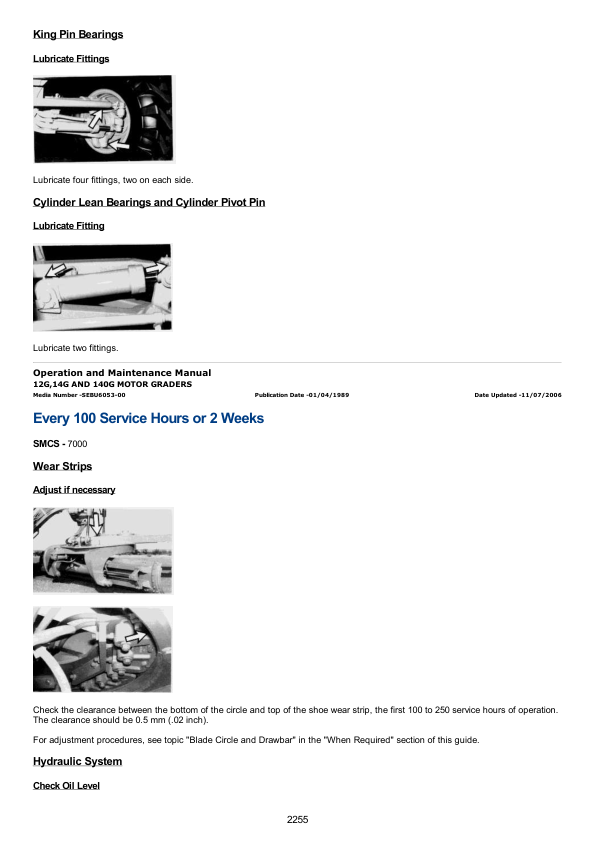 King Pin Bearings

Lubricate Fittings

Lubricate four fittings, two on each side.

Cylinder Lean Bearings and Cylinder Pivot Pin

Lubricate Fitting

Lubricate two fittings.

Operation and Maintenance Manual
12G,14G AND 140G MOTOR GRADERS
Media Number -SEBU6053-00 Publication Date -01/04/1989 Date Updated -11/07/2006

Every 100 Service Hours or 2 Weeks

SMCS - 7000

Wear Strips

Adjust if necessary

Check the clearance between the bottom of the circle and top of the shoe wear strip, the first 100 to 250 service hours of operation. The clearance should be 0.5 mm (.02 inch).

For adjustment procedures, see topic "Blade Circle and Drawbar" in the "When Required" section of this guide.

Hydraulic System

Check Oil Level

2255